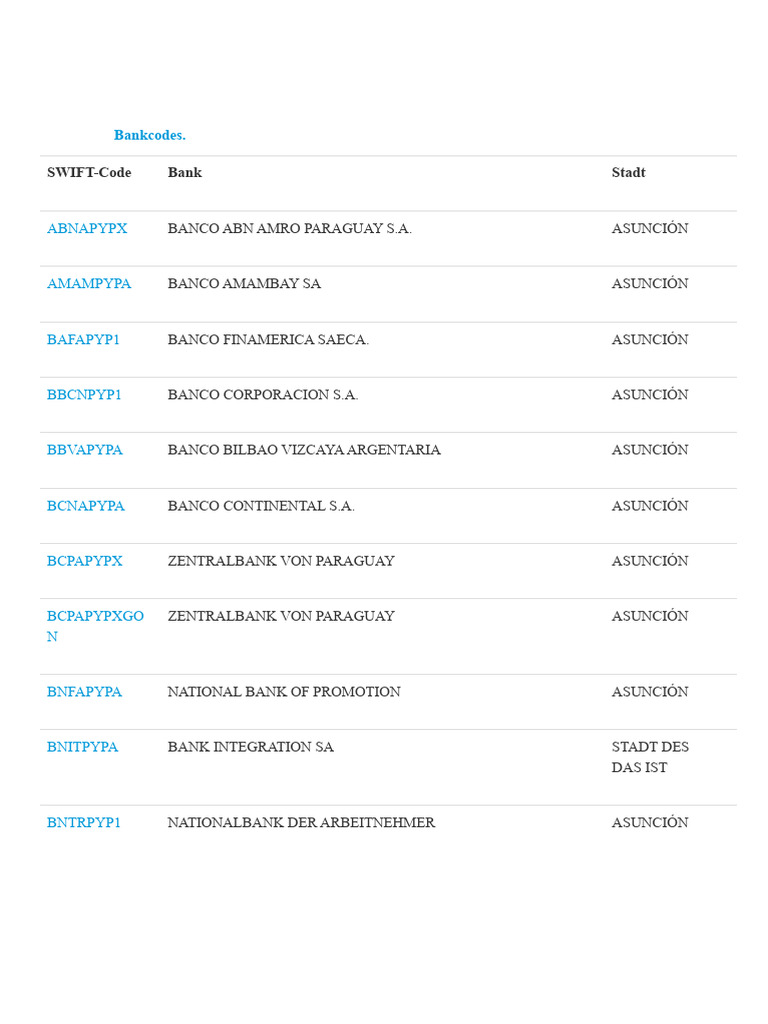 Bankcodes.

| SWIFT-Code | Bank | Stadt |
|---|---|---|
| ABNAPYPX | BANCO ABN AMRO PARAGUAY S.A. | ASUNCIÓN |
| AMAMPYPA | BANCO AMAMBAY SA | ASUNCIÓN |
| BAFAPYP1 | BANCO FINAMERICA SAECA. | ASUNCIÓN |
| BBCNPYP1 | BANCO CORPORACION S.A. | ASUNCIÓN |
| BBVAPYPA | BANCO BILBAO VIZCAYA ARGENTARIA | ASUNCIÓN |
| BCNAPYPA | BANCO CONTINENTAL S.A. | ASUNCIÓN |
| BCPAPYPX | ZENTRALBANK VON PARAGUAY | ASUNCIÓN |
| BCPAPYPXGON | ZENTRALBANK VON PARAGUAY | ASUNCIÓN |
| BNFAPYPA | NATIONAL BANK OF PROMOTION | ASUNCIÓN |
| BNITPYPA | BANK INTEGRATION SA | STADT DES DAS IST |
| BNTRPYP1 | NATIONALBANK DER ARBEITNEHMER | ASUNCIÓN |